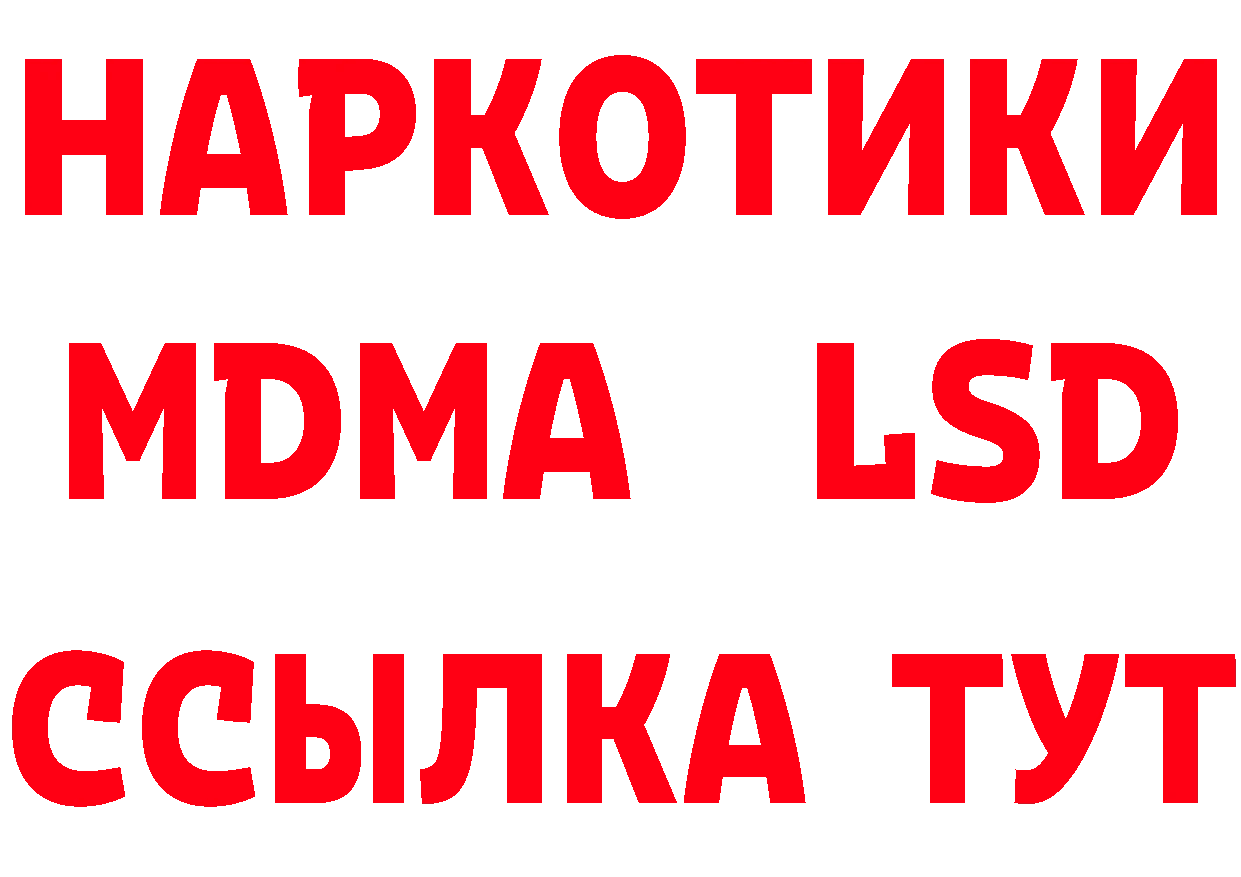 НАРКОТИКИ
MDMA LSD
ССЫЛКА ТУТ